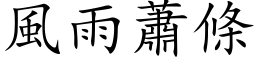 風雨蕭條